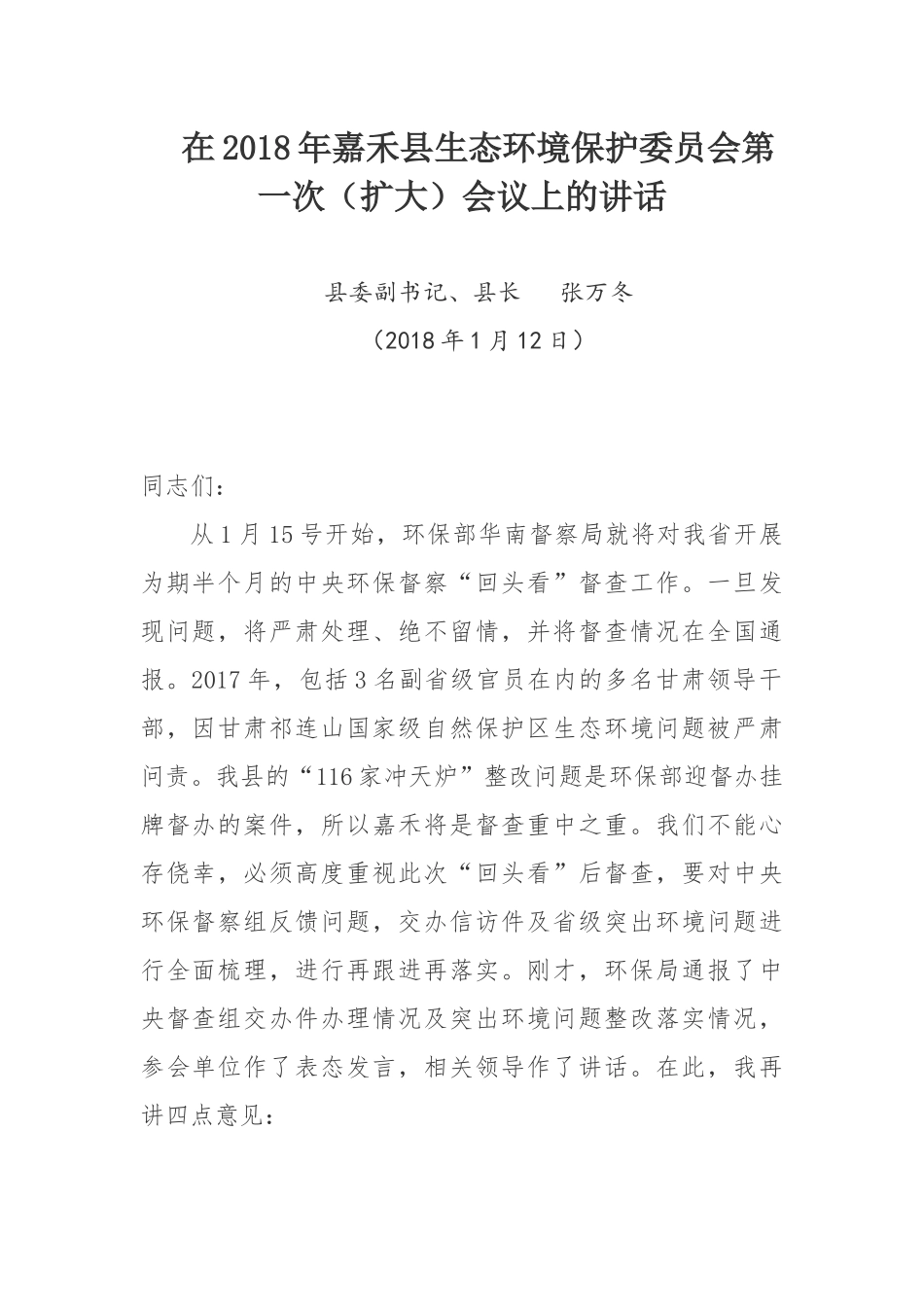 在2018年嘉禾县生态环境保护委员会第一次（扩大）会议上的讲话

县委副书记、县长　张万冬

（2018年1月12日）

同志们：

从1月15号开始，环保部华南督察局就将对我省开展为期半个月的中央环保督察“回头看”督查工作。一旦发现问题，将严肃处理、绝不留情，并将督查情况在全国通报。2017年，包括3名副省级官员在内的多名甘肃领导干部，因甘肃祁连山国家级自然保护区生态环境问题被严肃问责。我县的“116家冲天炉”整改问题是环保部迎督办挂牌督办的案件，所以嘉禾将是督查重中之重。我们不能心存侥幸，必须高度重视此次“回头看”后督查，要对中央环保督察组反馈问题，交办信访件及省级突出环境问题进行全面梳理，进行再跟进再落实。刚才，环保局通报了中央督查组交办件办理情况及突出环境问题整改落实情况，参会单位作了表态发言，相关领导作了讲话。在此，我再讲四点意见：